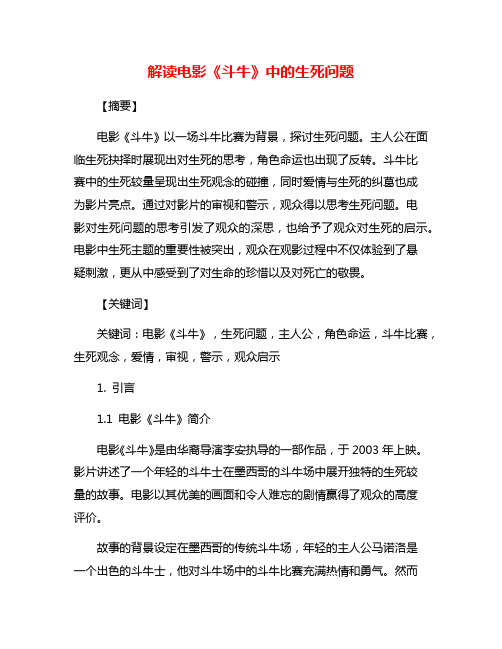 解读电影《斗牛》中的生死问题

【摘要】

电影《斗牛》以一场斗牛比赛为背景，探讨生死问题。主人公在面临生死抉择时展现出对生死的思考，角色命运也出现了反转。斗牛比赛中的生死较量呈现出生死观念的碰撞，同时爱情与生死的纠葛也成为影片亮点。通过对影片的审视和警示，观众得以思考生死问题。电影对生死问题的思考引发了观众的深思，也给予了观众对生死的启示。电影中生死主题的重要性被突出，观众在观影过程中不仅体验到了悬疑刺激，更从中感受到了对生命的珍惜以及对死亡的敬畏。

【关键词】

关键词：电影《斗牛》，生死问题，主人公，角色命运，斗牛比赛，生死观念，爱情，审视，警示，观众启示

1. 引言

1.1 电影《斗牛》简介

电影《斗牛》是由华裔导演李安执导的一部作品，于 2003 年上映。影片讲述了一个年轻的斗牛士在墨西哥的斗牛场中展开独特的生死较量的故事。电影以其优美的画面和令人难忘的剧情赢得了观众的高度评价。

故事的背景设定在墨西哥的传统斗牛场，年轻的主人公马诺洛是一个出色的斗牛士，他对斗牛场中的斗牛比赛充满热情和勇气。然而